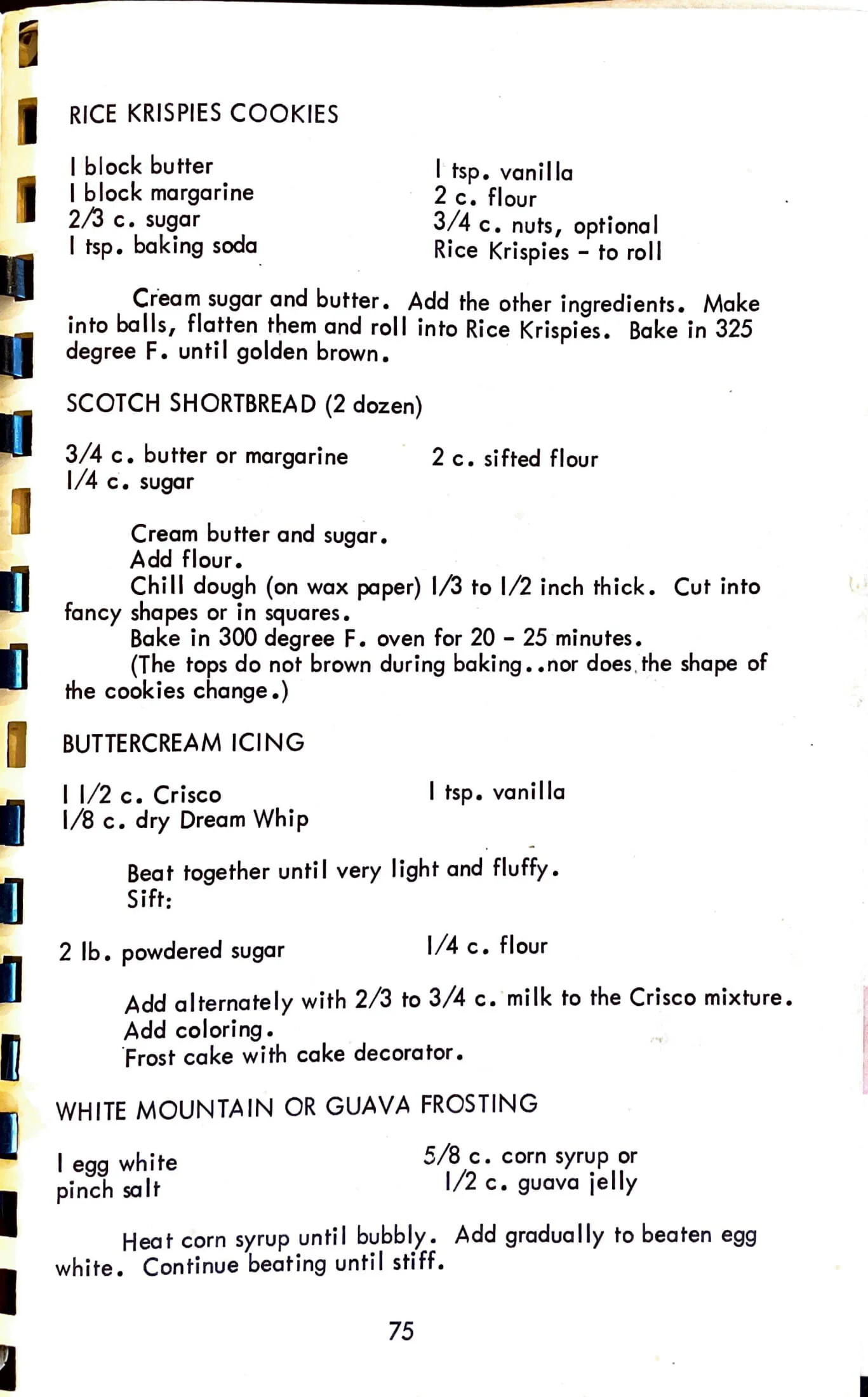 RICE KRISPIES COOKIES

I block butter
I block margarine
2/3 c. sugar
I tsp. baking soda

I tsp. vanilla
2 c. flour
3/4 c. nuts, optional
Rice Krispies - to roll

Cream sugar and butter. Add the other ingredients. Make into balls, flatten them and roll into Rice Krispies. Bake in 325 degree F. until golden brown.

SCOTCH SHORTBREAD (2 dozen)

3/4 c. butter or margarine
I/4 c. sugar

2 c. sifted flour

Cream butter and sugar.
Add flour.
Chill dough (on wax paper) I/3 to I/2 inch thick. Cut into fancy shapes or in squares.
Bake in 300 degree F. oven for 20 - 25 minutes.
(The tops do not brown during baking..nor does the shape of the cookies change.)

BUTTERCREAM ICING

I I/2 c. Crisco
I/8 c. dry Dream Whip

I tsp. vanilla

Beat together until very light and fluffy.
Sift:

2 lb. powdered sugar

I/4 c. flour

Add alternately with 2/3 to 3/4 c. milk to the Crisco mixture.
Add coloring.
Frost cake with cake decorator.

WHITE MOUNTAIN OR GUAVA FROSTING

I egg white
pinch salt

5/8 c. corn syrup or
I/2 c. guava jelly

Heat corn syrup until bubbly. Add gradually to beaten egg white. Continue beating until stiff.

75